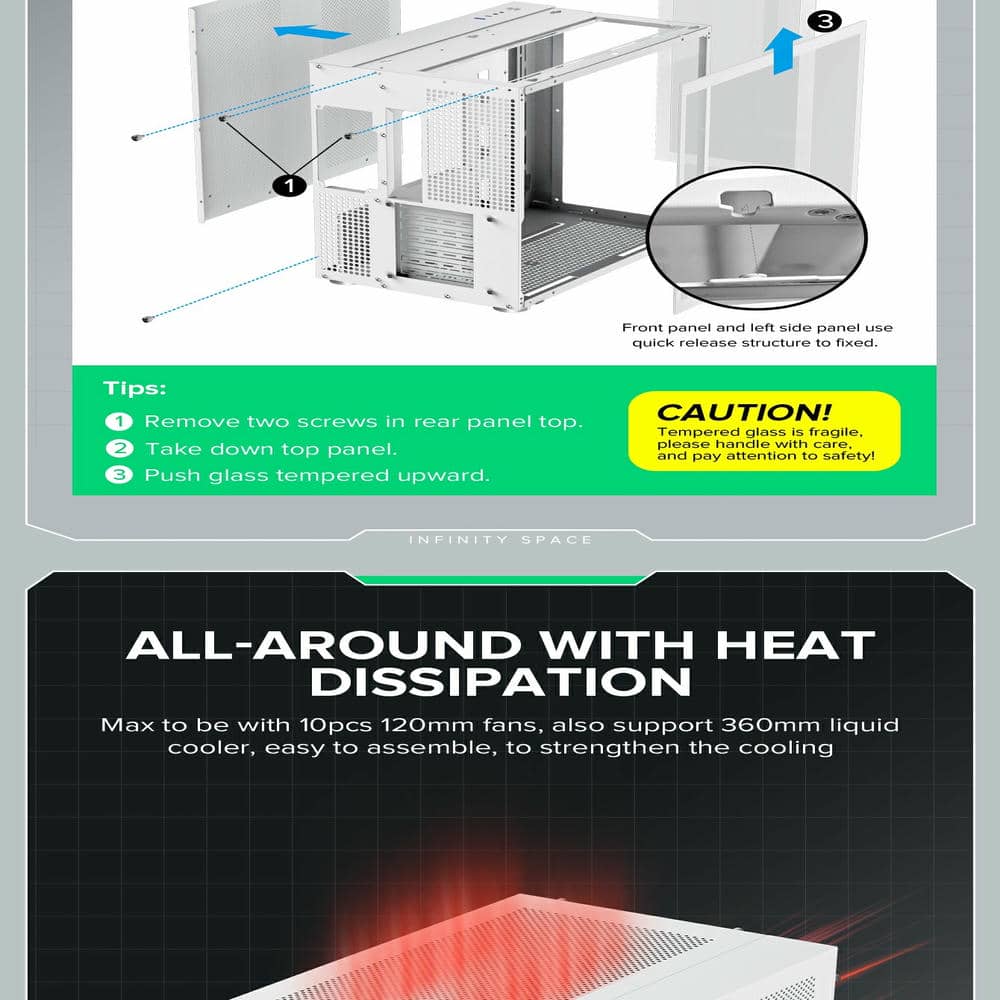 3

1

Front panel and left side panel use quick release structure to fixed.

Tips:

1 Remove two screws in rear panel top.
2 Take down top panel.
3 Push glass tempered upward.

CAUTION!
Tempered glass is fragile, please handle with care, and pay attention to safety!

INFINITY SPACE

ALL-AROUND WITH HEAT DISSIPATION

Max to be with 10pcs 120mm fans, also support 360mm liquid cooler, easy to assemble, to strengthen the cooling